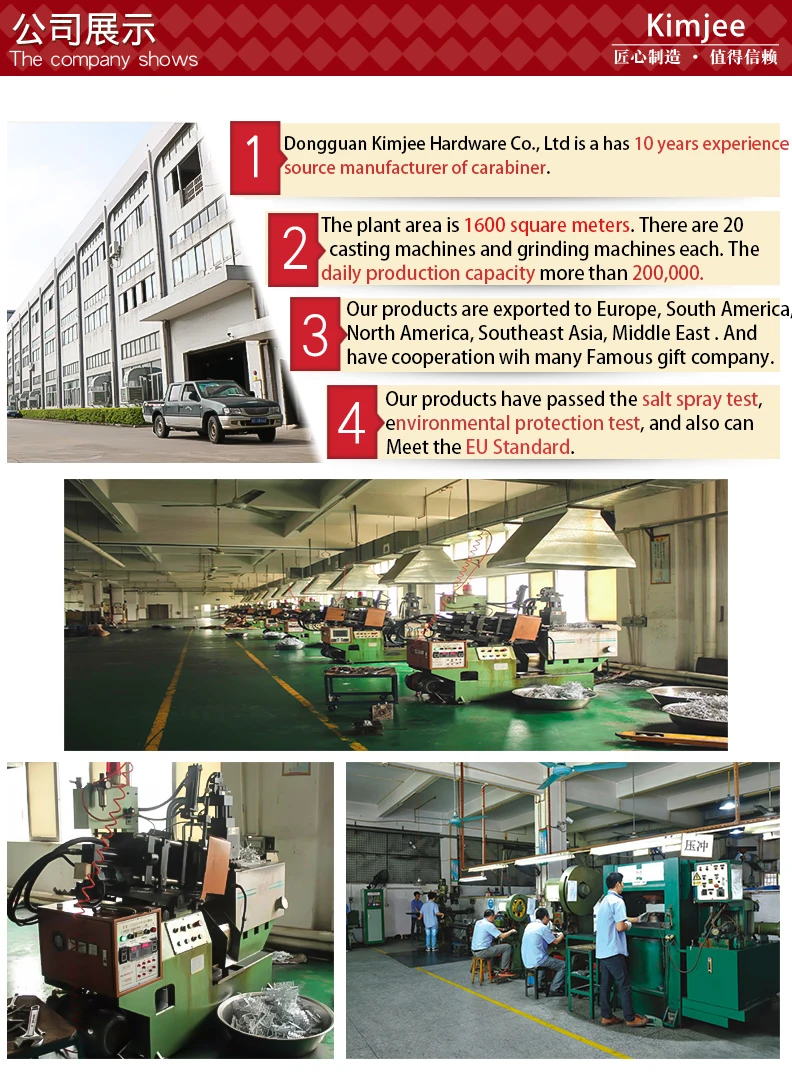 公司展示
The company shows

Kimjee
匠心制造 · 值得信赖

1
Dongguan Kimjee Hardware Co., Ltd is a has 10 years experience source manufacturer of carabiner.

2
The plant area is 1600 square meters. There are 20 casting machines and grinding machines each. The daily production capacity more than 200,000.

3
Our products are exported to Europe, South America, North America, Southeast Asia, Middle East . And have cooperation wih many Famous gift company.

4
Our products have passed the salt spray test, environmental protection test, and also can Meet the EU Standard.

压冲